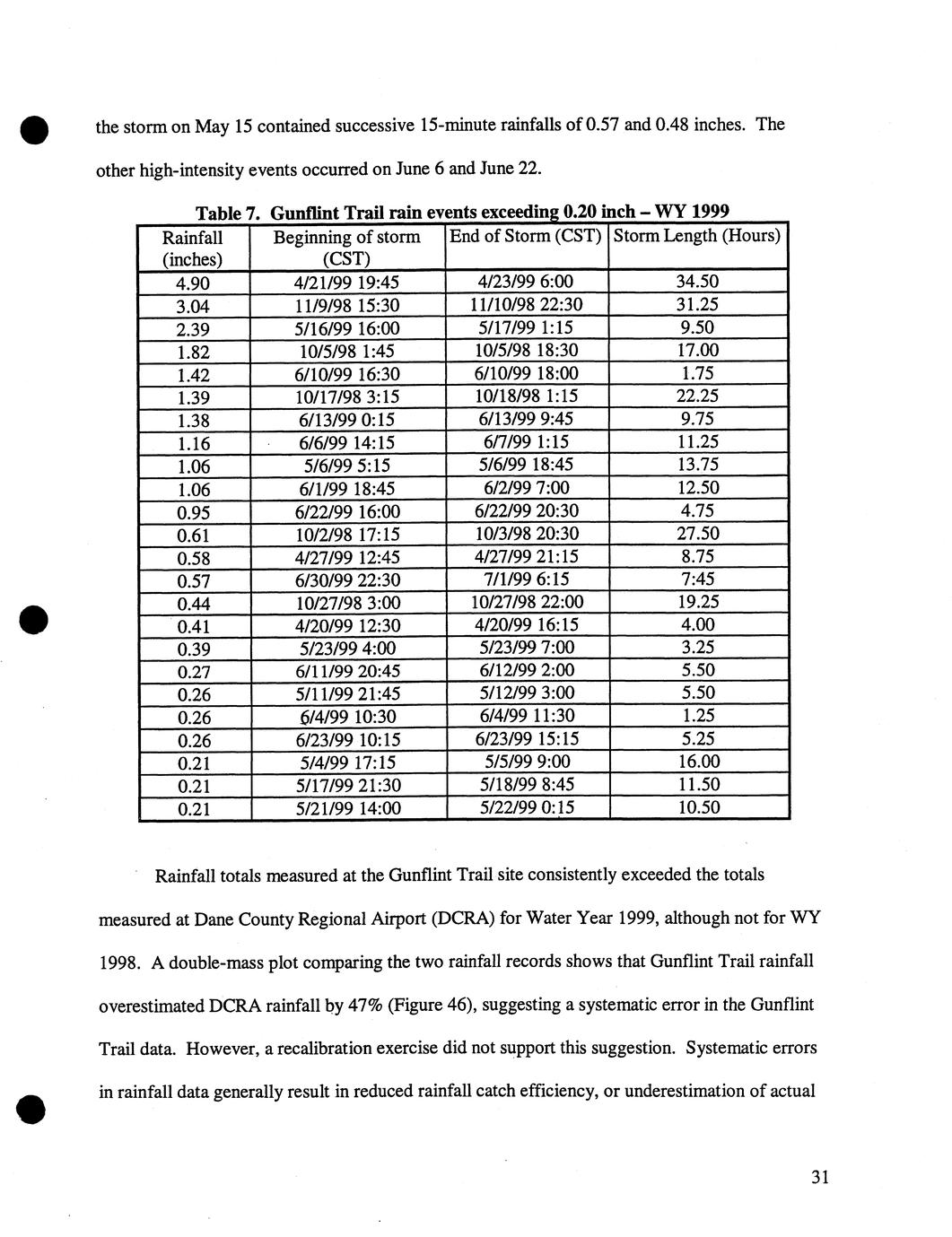 the storm on May 15 contained successive 15-minute rainfalls of 0.57 and 0.48 inches. The other high-intensity events occurred on June 6 and June 22.

Table 7. Gunflint Trail rain events exceeding 0.20 inch – WY 1999

| Rainfall (inches) | Beginning of storm (CST) | End of Storm (CST) | Storm Length (Hours) |
|---|---|---|---|
| 4.90 | 4/21/99 19:45 | 4/23/99 6:00 | 34.50 |
| 3.04 | 11/9/98 15:30 | 11/10/98 22:30 | 31.25 |
| 2.39 | 5/16/99 16:00 | 5/17/99 1:15 | 9.50 |
| 1.82 | 10/5/98 1:45 | 10/5/98 18:30 | 17.00 |
| 1.42 | 6/10/99 16:30 | 6/10/99 18:00 | 1.75 |
| 1.39 | 10/17/98 3:15 | 10/18/98 1:15 | 22.25 |
| 1.38 | 6/13/99 0:15 | 6/13/99 9:45 | 9.75 |
| 1.16 | 6/6/99 14:15 | 6/7/99 1:15 | 11.25 |
| 1.06 | 5/6/99 5:15 | 5/6/99 18:45 | 13.75 |
| 1.06 | 6/1/99 18:45 | 6/2/99 7:00 | 12.50 |
| 0.95 | 6/22/99 16:00 | 6/22/99 20:30 | 4.75 |
| 0.61 | 10/2/98 17:15 | 10/3/98 20:30 | 27.50 |
| 0.58 | 4/27/99 12:45 | 4/27/99 21:15 | 8.75 |
| 0.57 | 6/30/99 22:30 | 7/1/99 6:15 | 7:45 |
| 0.44 | 10/27/98 3:00 | 10/27/98 22:00 | 19.25 |
| 0.41 | 4/20/99 12:30 | 4/20/99 16:15 | 4.00 |
| 0.39 | 5/23/99 4:00 | 5/23/99 7:00 | 3.25 |
| 0.27 | 6/11/99 20:45 | 6/12/99 2:00 | 5.50 |
| 0.26 | 5/11/99 21:45 | 5/12/99 3:00 | 5.50 |
| 0.26 | 6/4/99 10:30 | 6/4/99 11:30 | 1.25 |
| 0.26 | 6/23/99 10:15 | 6/23/99 15:15 | 5.25 |
| 0.21 | 5/4/99 17:15 | 5/5/99 9:00 | 16.00 |
| 0.21 | 5/17/99 21:30 | 5/18/99 8:45 | 11.50 |
| 0.21 | 5/21/99 14:00 | 5/22/99 0:15 | 10.50 |

Rainfall totals measured at the Gunflint Trail site consistently exceeded the totals measured at Dane County Regional Airport (DCRA) for Water Year 1999, although not for WY 1998. A double-mass plot comparing the two rainfall records shows that Gunflint Trail rainfall overestimated DCRA rainfall by 47% (Figure 46), suggesting a systematic error in the Gunflint Trail data. However, a recalibration exercise did not support this suggestion. Systematic errors in rainfall data generally result in reduced rainfall catch efficiency, or underestimation of actual

31